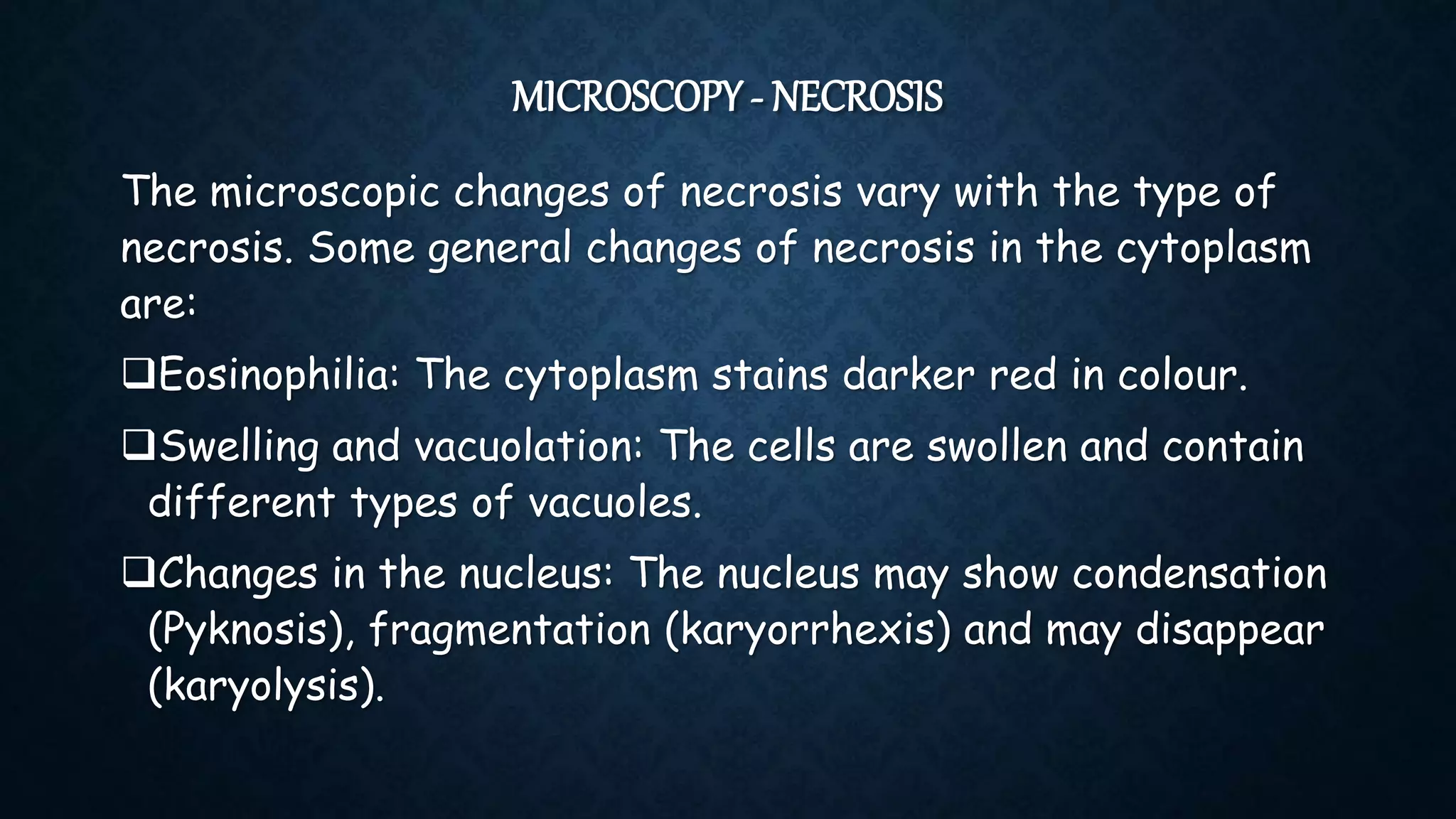 MICROSCOPY - NECROSIS

The microscopic changes of necrosis vary with the type of necrosis. Some general changes of necrosis in the cytoplasm are:

❑Eosinophilia: The cytoplasm stains darker red in colour.

❑Swelling and vacuolation: The cells are swollen and contain different types of vacuoles.

❑Changes in the nucleus: The nucleus may show condensation (Pyknosis), fragmentation (karyorrhexis) and may disappear (karyolysis).